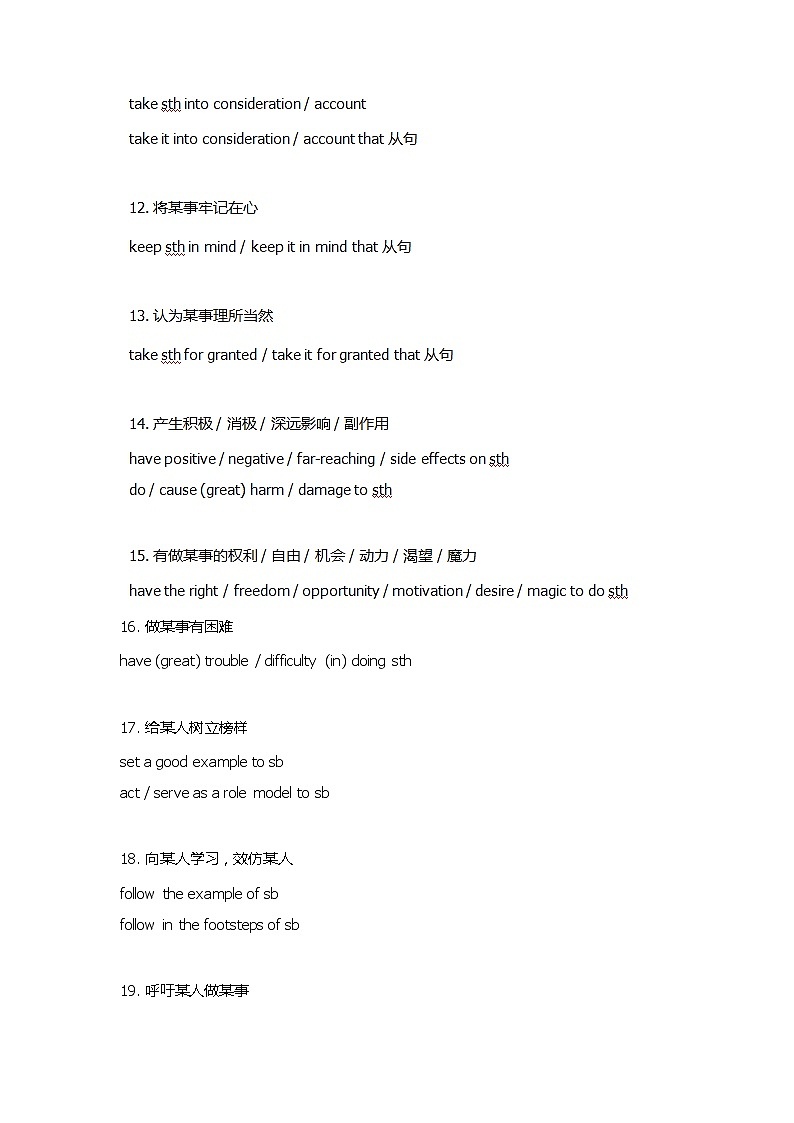 take sth into consideration / account
take it into consideration / account that 从句

12. 将某事牢记在心
keep sth in mind / keep it in mind that 从句

13. 认为某事理所当然
take sth for granted / take it for granted that 从句

14. 产生积极 / 消极 / 深远影响 / 副作用
have positive / negative / far-reaching / side effects on sth
do / cause (great) harm / damage to sth

15. 有做某事的权利 / 自由 / 机会 / 动力 / 渴望 / 魔力
have the right / freedom / opportunity / motivation / desire / magic to do sth

16. 做某事有困难
have (great) trouble / difficulty (in) doing sth

17. 给某人树立榜样
set a good example to sb
act / serve as a role model to sb

18. 向某人学习，效仿某人
follow the example of sb
follow in the footsteps of sb

19. 呼吁某人做某事